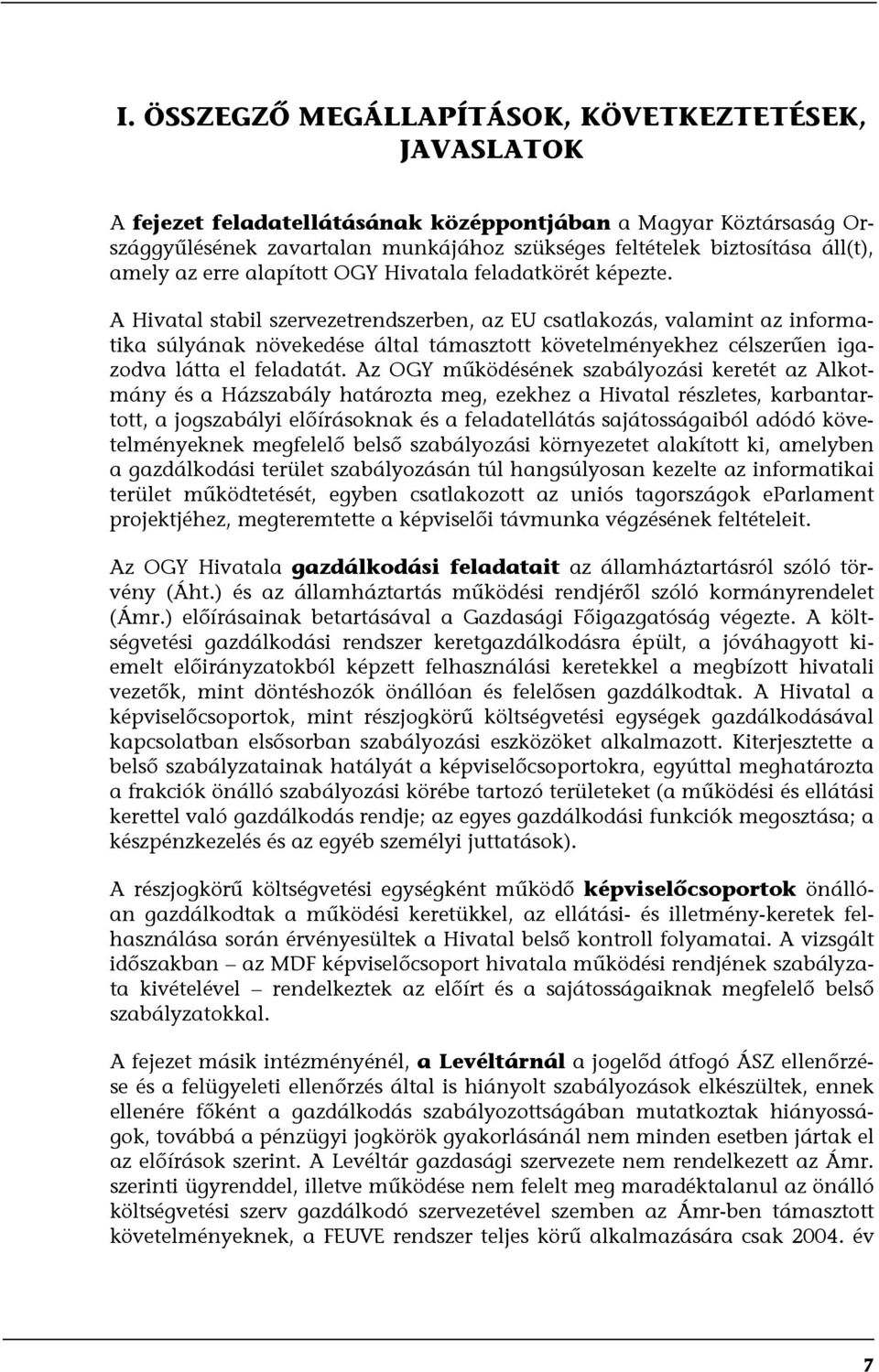 I. ÖSSZEGZŐ MEGÁLLAPÍTÁSOK, KÖVETKEZTETÉSEK, JAVASLATOK

A fejezet feladatellátásának középpontjában a Magyar Köztársaság Országgyűlésének zavartalan munkájához szükséges feltételek biztosítása áll(t), amely az erre alapított OGY Hivatala feladatkörét képezte.

A Hivatal stabil szervezetrendszerben, az EU csatlakozás, valamint az informatika súlyának növekedése által támasztott követelményekhez célszerűen igazodva látta el feladatát. Az OGY működésének szabályozási keretét az Alkotmány és a Házszabály határozta meg, ezekhez a Hivatal részletes, karbantartott, a jogszabályi előírásoknak és a feladatellátás sajátosságaiból adódó követelményeknek megfelelő belső szabályozási környezetet alakított ki, amelyben a gazdálkodási terület szabályozásán túl hangsúlyosan kezelte az informatikai terület működtetését, egyben csatlakozott az uniós tagországok eParlament projektjéhez, megteremtette a képviselői távmunka végzésének feltételeit.

Az OGY Hivatala gazdálkodási feladatait az államháztartásról szóló törvény (Áht.) és az államháztartás működési rendjéről szóló kormányrendelet (Ámr.) előírásainak betartásával a Gazdasági Főigazgatóság végezte. A költségvetési gazdálkodási rendszer keretgazdálkodásra épült, a jóváhagyott kiemelt előirányzatokból képzett felhasználási keretekkel a megbízott hivatali vezetők, mint döntéshozók önállóan és felelősen gazdálkodtak. A Hivatal a képviselőcsoportok, mint részjogkörű költségvetési egységek gazdálkodásával kapcsolatban elsősorban szabályozási eszközöket alkalmazott. Kiterjesztette a belső szabályzatainak hatályát a képviselőcsoportokra, egyúttal meghatározta a frakciók önálló szabályozási körébe tartozó területeket (a működési és ellátási kerettel való gazdálkodás rendje; az egyes gazdálkodási funkciók megosztása; a készpénzkezelés és az egyéb személyi juttatások).

A részjogkörű költségvetési egységként működő képviselőcsoportok önállóan gazdálkodtak a működési keretükkel, az ellátási- és illetmény-keretek felhasználása során érvényesültek a Hivatal belső kontroll folyamatai. A vizsgált időszakban – az MDF képviselőcsoport hivatala működési rendjének szabályzata kivételével – rendelkeztek az előírt és a sajátosságaiknak megfelelő belső szabályzatokkal.

A fejezet másik intézményénél, a Levéltárnál a jogelőd átfogó ÁSZ ellenőrzése és a felügyeleti ellenőrzés által is hiányolt szabályozások elkészültek, ennek ellenére főként a gazdálkodás szabályozottságában mutatkoztak hiányosságok, továbbá a pénzügyi jogkörök gyakorlásánál nem minden esetben jártak el az előírások szerint. A Levéltár gazdasági szervezete nem rendelkezett az Ámr. szerinti ügyrenddel, illetve működése nem felelt meg maradéktalanul az önálló költségvetési szerv gazdálkodó szervezetével szemben az Ámr-ben támasztott követelményeknek, a FEUVE rendszer teljes körű alkalmazására csak 2004. év

7